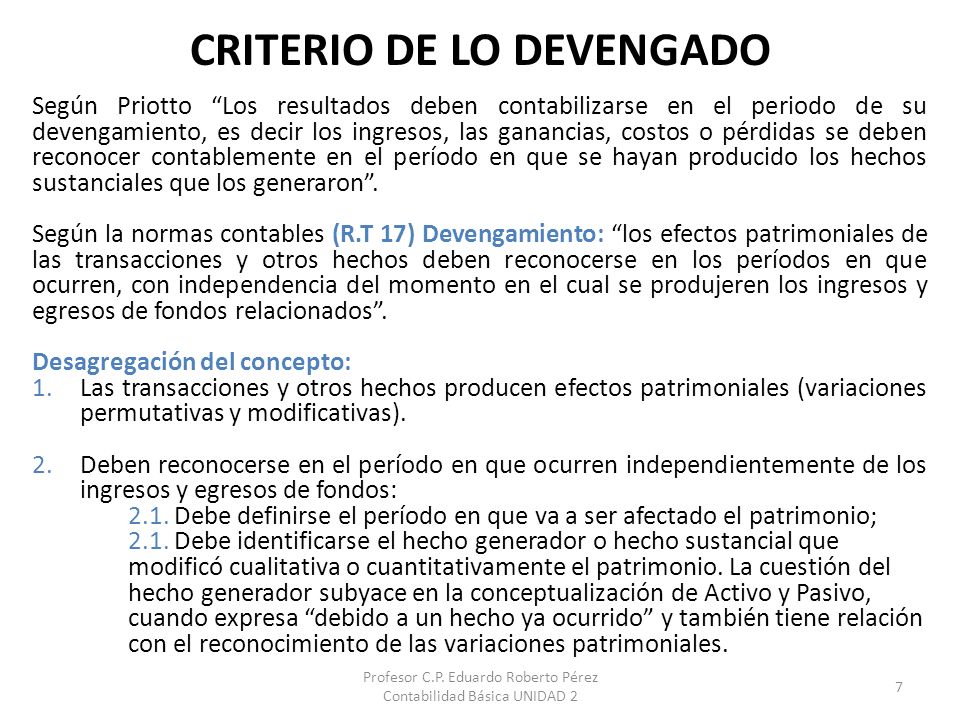 CRITERIO DE LO DEVENGADO

Según Priotto “Los resultados deben contabilizarse en el periodo de su devengamiento, es decir los ingresos, las ganancias, costos o pérdidas se deben reconocer contablemente en el período en que se hayan producido los hechos sustanciales que los generaron”.

Según la normas contables (R.T 17) Devengamiento: “los efectos patrimoniales de las transacciones y otros hechos deben reconocerse en los períodos en que ocurren, con independencia del momento en el cual se produjeren los ingresos y egresos de fondos relacionados”.

Desagregación del concepto:
1. Las transacciones y otros hechos producen efectos patrimoniales (variaciones permutativas y modificativas).

2. Deben reconocerse en el período en que ocurren independientemente de los ingresos y egresos de fondos:
2.1. Debe definirse el período en que va a ser afectado el patrimonio;
2.1. Debe identificarse el hecho generador o hecho sustancial que modificó cualitativa o cuantitativamente el patrimonio. La cuestión del hecho generador subyace en la conceptualización de Activo y Pasivo, cuando expresa “debido a un hecho ya ocurrido” y también tiene relación con el reconocimiento de las variaciones patrimoniales.

Profesor C.P. Eduardo Roberto Pérez
Contabilidad Básica UNIDAD 2

7